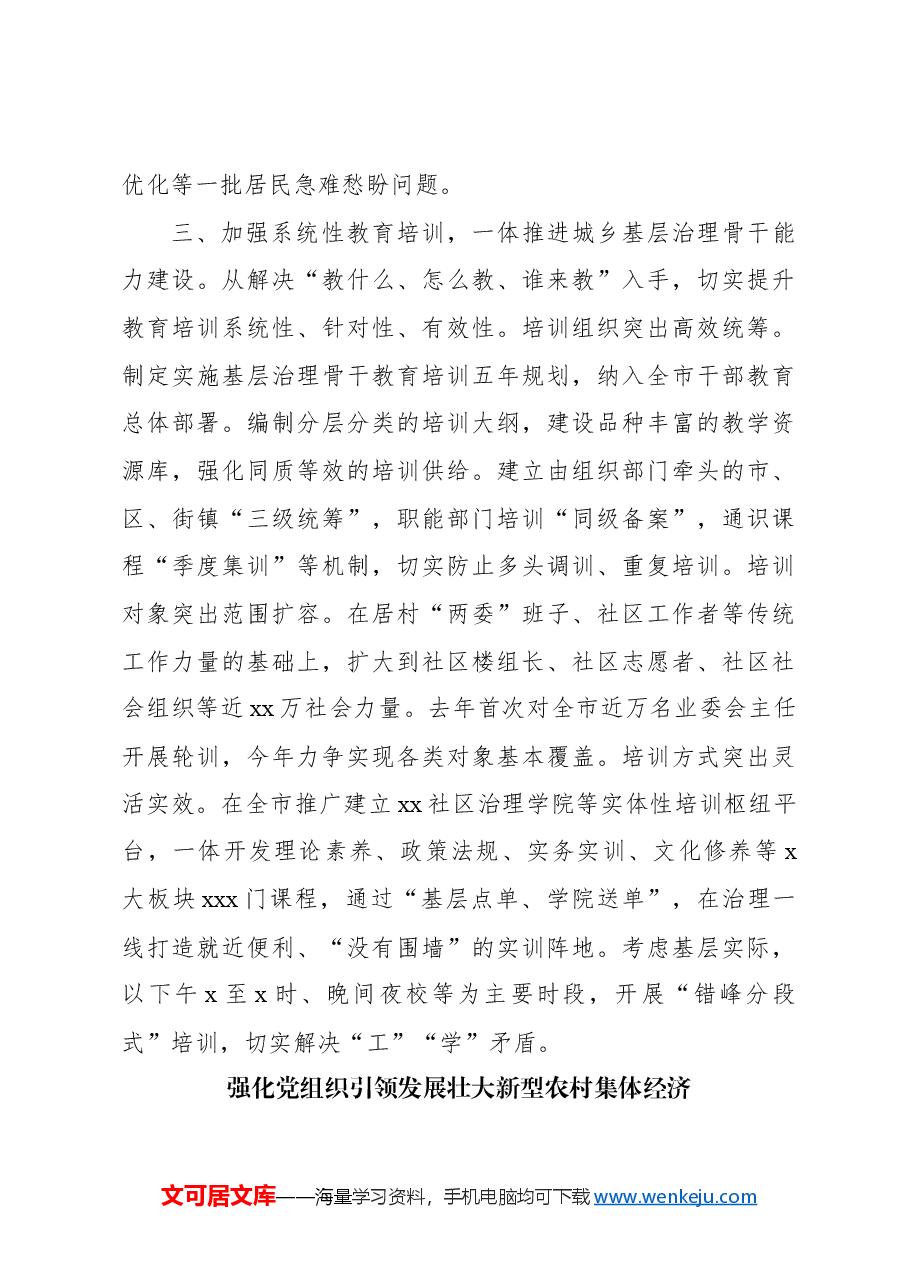 优化等一批居民急难愁盼问题。

三、加强系统性教育培训，一体推进城乡基层治理骨干能力建设。从解决“教什么、怎么教、谁来教”入手，切实提升教育培训系统性、针对性、有效性。培训组织突出高效统筹。制定实施基层治理骨干教育培训五年规划，纳入全市干部教育总体部署。编制分层分类的培训大纲，建设品种丰富的教学资源库，强化同质等效的培训供给。建立由组织部门牵头的市、区、街镇“三级统筹”，职能部门培训“同级备案”，通识课程“季度集训”等机制，切实防止多头调训、重复培训。培训对象突出范围扩容。在居村“两委”班子、社区工作者等传统工作力量的基础上，扩大到社区楼组长、社区志愿者、社区社会组织等近xx万社会力量。去年首次对全市近万名业委会主任开展轮训，今年力争实现各类对象基本覆盖。培训方式突出灵活实效。在全市推广建立xx社区治理学院等实体性培训枢纽平台，一体开发理论素养、政策法规、实务实训、文化修养等x大板块xxx门课程，通过“基层点单、学院送单”，在治理一线打造就近便利、“没有围墙”的实训阵地。考虑基层实际，以下午x至x时、晚间夜校等为主要时段，开展“错峰分段式”培训，切实解决“工”“学”矛盾。

强化党组织引领发展壮大新型农村集体经济

文可居文库——海量学习资料，手机电脑均可下载www.wenkeju.com